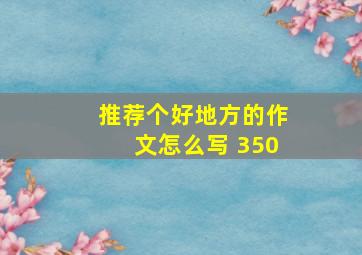 推荐个好地方的作文怎么写 350